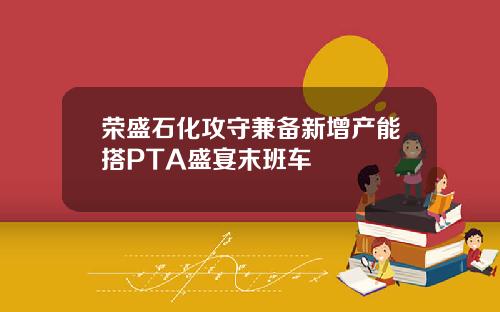 荣盛石化攻守兼备新增产能搭PTA盛宴末班车